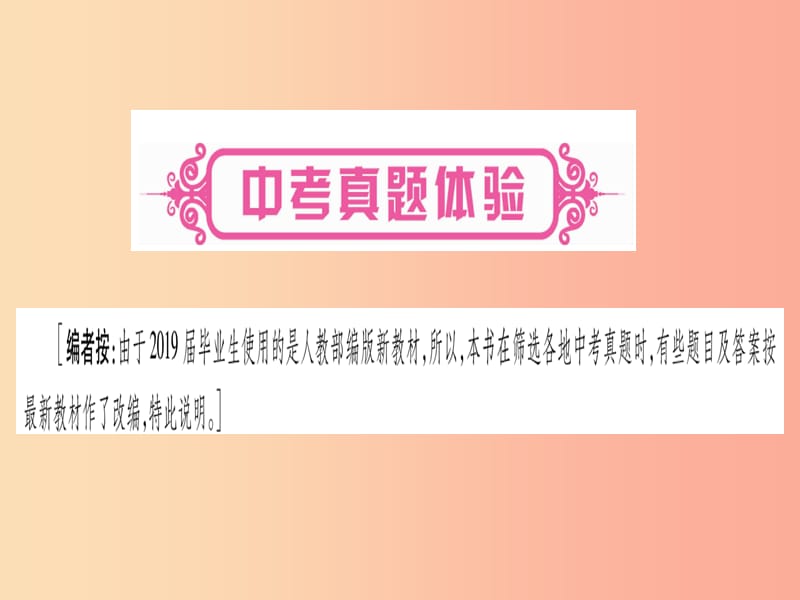 中考真题体验

[编者按:由于2019届毕业生使用的是人教部编版新教材,所以,本书在筛选各地中考真题时,有些题目及答案按最新教材作了改编,特此说明。]